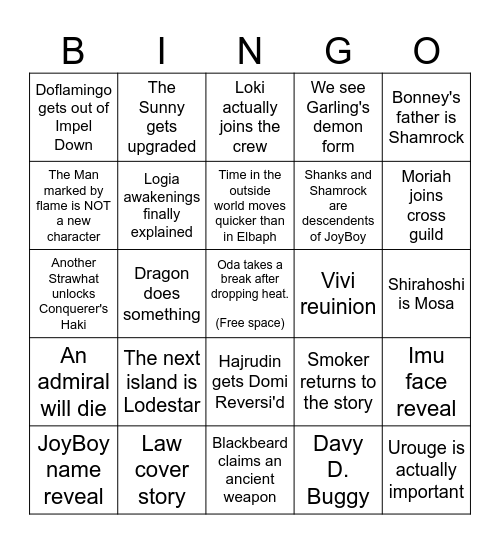 | B | I | N | G | O |
|---|---|---|---|---|
| Doflamingo gets out of Impel Down | The Sunny gets upgraded | Loki actually joins the crew | We see Garling's demon form | Bonney's father is Shamrock |
| The Man marked by flame is NOT a new character | Logia awakenings finally explained | Time in the outside world moves quicker than in Elbaph | Shanks and Shamrock are descendents of JoyBoy | Moriah joins cross guild |
| Another Strawhat unlocks Conquerer's Haki | Dragon does something | Oda takes a break after dropping heat. (Free space) | Vivi reuinion | Shirahoshi is Mosa |
| An admiral will die | The next island is Lodestar | Hajrudin gets Domi Reversi'd | Smoker returns to the story | Imu face reveal |
| JoyBoy name reveal | Law cover story | Blackbeard claims an ancient weapon | Davy D. Buggy | Urouge is actually important |